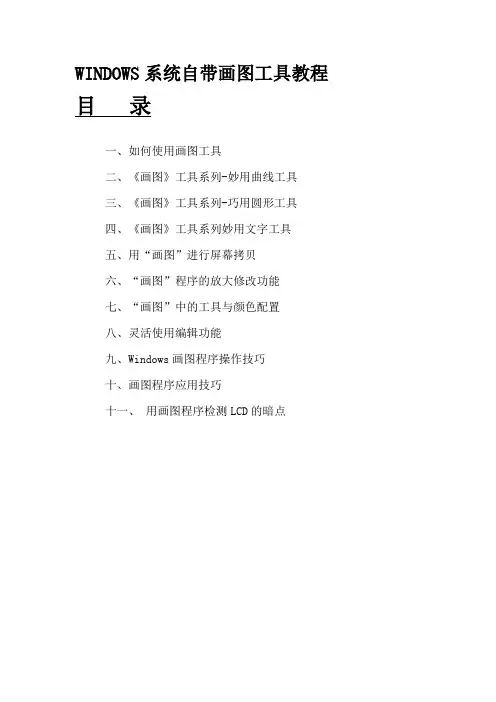 WINDOWS 系统自带画图工具教程

目　录

一、如何使用画图工具

二、《画图》工具系列-妙用曲线工具

三、《画图》工具系列-巧用圆形工具

四、《画图》工具系列妙用文字工具

五、用“画图”进行屏幕拷贝

六、“画图”程序的放大修改功能

七、“画图”中的工具与颜色配置

八、灵活使用编辑功能

九、Windows 画图程序操作技巧

十、画图程序应用技巧

十一、 用画图程序检测 LCD 的暗点